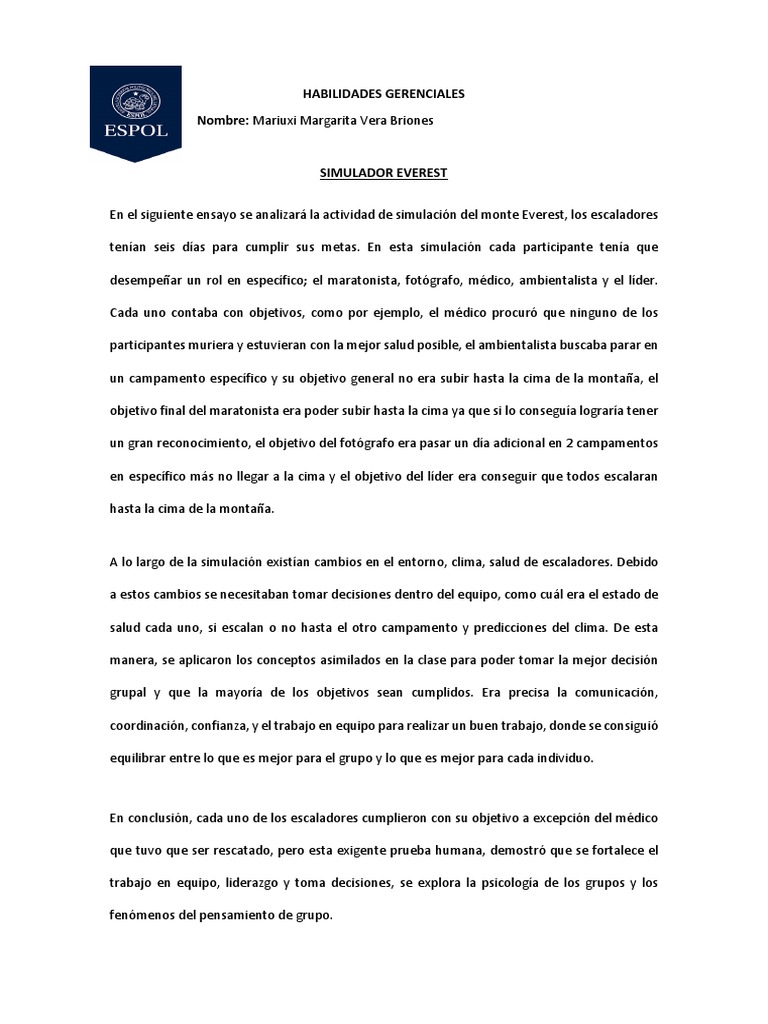 ESPOL

HABILIDADES GERENCIALES

Nombre: Mariuxi Margarita Vera Briones

SIMULADOR EVEREST

En el siguiente ensayo se analizará la actividad de simulación del monte Everest, los escaladores tenían seis días para cumplir sus metas. En esta simulación cada participante tenía que desempeñar un rol en específico; el maratonista, fotógrafo, médico, ambientalista y el líder. Cada uno contaba con objetivos, como por ejemplo, el médico procuró que ninguno de los participantes muriera y estuvieran con la mejor salud posible, el ambientalista buscaba parar en un campamento específico y su objetivo general no era subir hasta la cima de la montaña, el objetivo final del maratonista era poder subir hasta la cima ya que si lo conseguía lograría tener un gran reconocimiento, el objetivo del fotógrafo era pasar un día adicional en 2 campamentos en específico más no llegar a la cima y el objetivo del líder era conseguir que todos escalaran hasta la cima de la montaña.

A lo largo de la simulación existían cambios en el entorno, clima, salud de escaladores. Debido a estos cambios se necesitaban tomar decisiones dentro del equipo, como cuál era el estado de salud cada uno, si escalan o no hasta el otro campamento y predicciones del clima. De esta manera, se aplicaron los conceptos asimilados en la clase para poder tomar la mejor decisión grupal y que la mayoría de los objetivos sean cumplidos. Era precisa la comunicación, coordinación, confianza, y el trabajo en equipo para realizar un buen trabajo, donde se consiguió equilibrar entre lo que es mejor para el grupo y lo que es mejor para cada individuo.

En conclusión, cada uno de los escaladores cumplieron con su objetivo a excepción del médico que tuvo que ser rescatado, pero esta exigente prueba humana, demostró que se fortalece el trabajo en equipo, liderazgo y toma decisiones, se explora la psicología de los grupos y los fenómenos del pensamiento de grupo.